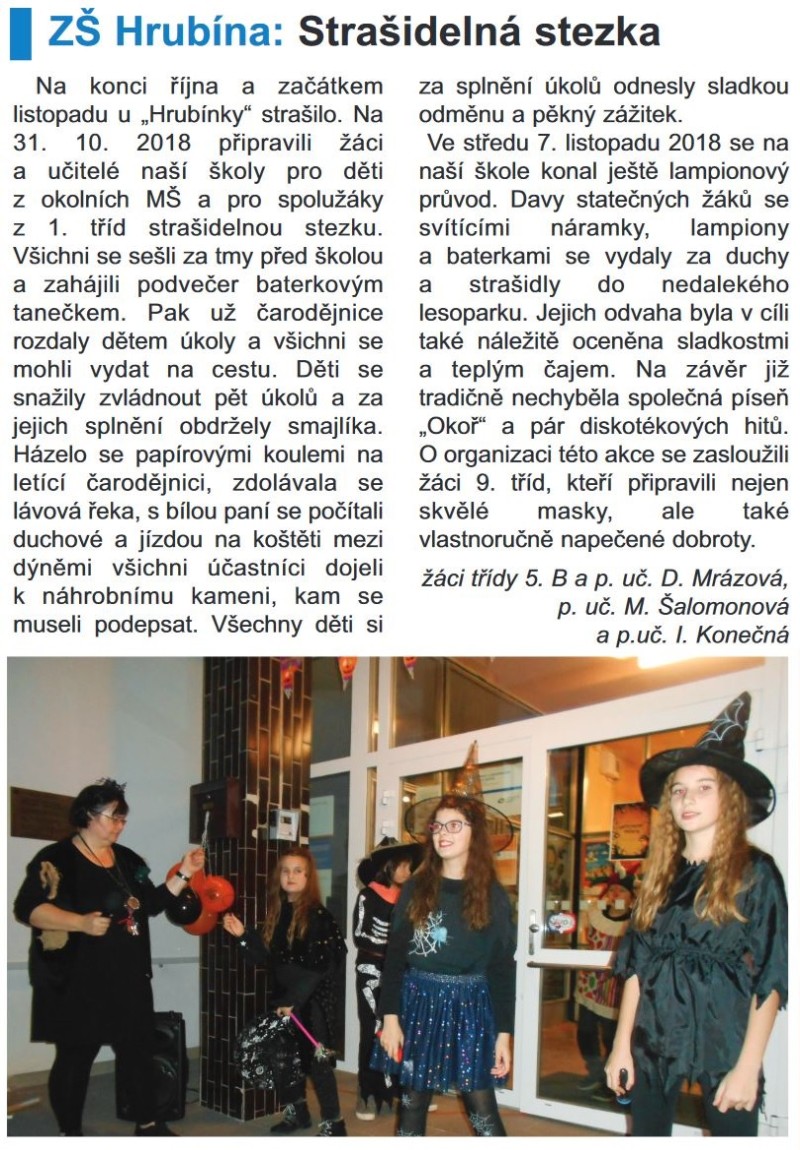 ZŠ Hrubína: Strašidelná stezka

Na konci října a začátkem listopadu u „Hrubínky“ strašilo. Na 31. 10. 2018 připravili žáci a učitelé naší školy pro děti z okolních MŠ a pro spolužáky z 1. tříd strašidelnou stezku. Všichni se sešli za tmy před školou a zahájili podvečer baterkovým tanečkem. Pak už čarodějnice rozdaly dětem úkoly a všichni se mohli vydat na cestu. Děti se snažily zvládnout pět úkolů a za jejich splnění obdržely smajlíka. Házelo se papírovými koulemi na letící čarodějnici, zdolávala se lávová řeka, s bílou paní se počítali duchové a jízdou na koštěti mezi dýněmi všichni účastníci dojeli k náhrobnímu kameni, kam se museli podepsat. Všechny děti si za splnění úkolů odnesly sladkou odměnu a pěkný zážitek.

Ve středu 7. listopadu 2018 se na naší škole konal ještě lampionový průvod. Davy statečných žáků se svítícími náramky, lampiony a baterkami se vydaly za duchy a strašidly do nedalekého lesoparku. Jejich odvaha byla v cíli také náležitě oceněna sladkostmi a teplým čajem. Na závěr již tradičně nechyběla společná píseň „Okoř“ a pár diskotékových hitů. O organizaci této akce se zasloužili žáci 9. tříd, kteří připravili nejen skvělé masky, ale také vlastnoručně napečené dobroty.

žáci třídy 5. B a p. uč. D. Mrázová, p. uč. M. Šalomonová a p.uč. I. Konečná